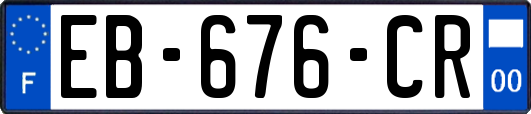 F

EB-676-CR

00